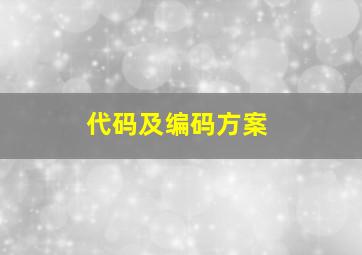 代码及编码方案